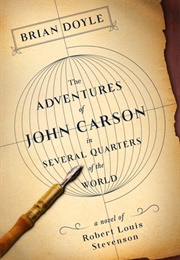 BRIAN DOYLE

The ADVENTURES of JOHN CARSON in SEVERAL QUARTERS of the WORLD

a novel of Robert Louis Stevenson